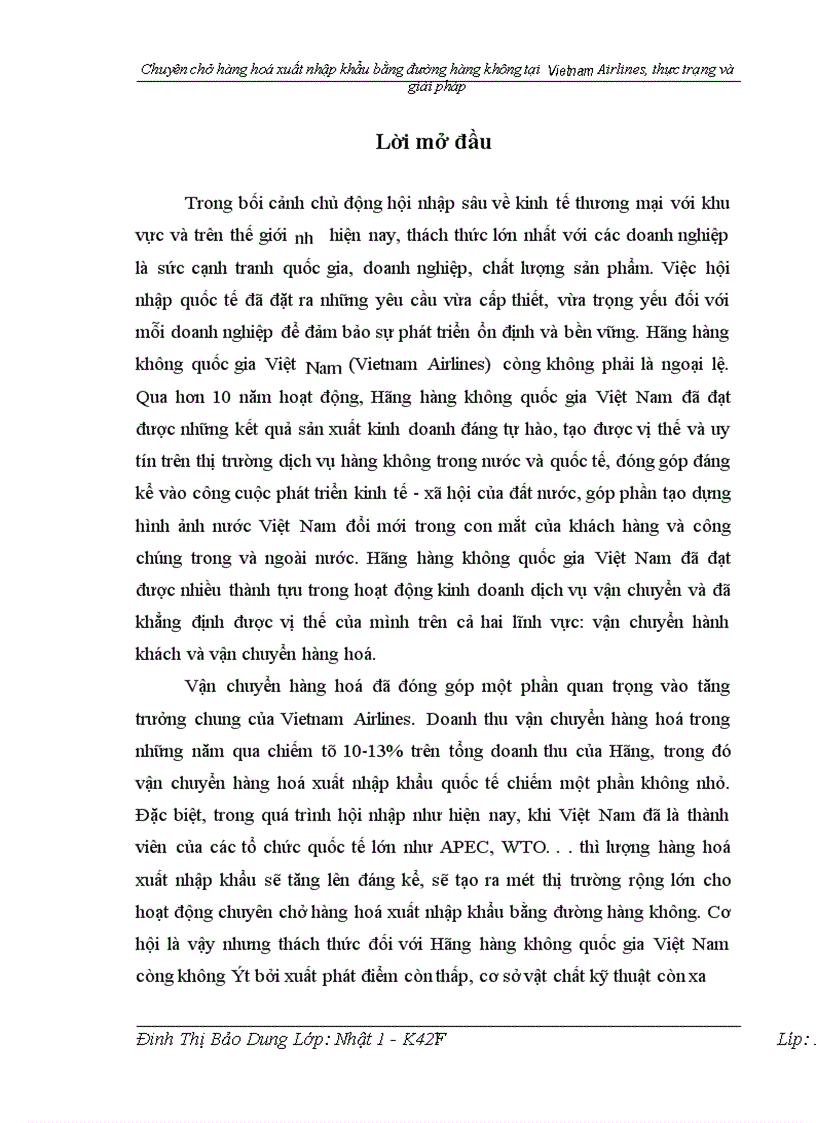 Chuyên chở hàng hoá xuất nhập khẩu bằng đường hàng không tại Vietnam Airlines, thực trạng và giải pháp

Lời mở đầu

Trong bối cảnh chủ động hội nhập sâu về kinh tế thương mại với khu vực và trên thế giới nh hiện nay, thách thức lớn nhất với các doanh nghiệp là sức cạnh tranh quốc gia, doanh nghiệp, chất lượng sản phẩm. Việc hội nhập quốc tế đã đặt ra những yêu cầu vừa cấp thiết, vừa trọng yếu đối với mỗi doanh nghiệp để đảm bảo sự phát triển ổn định và bền vững. Hãng hàng không quốc gia Việt Nam (Vietnam Airlines) còng không phải là ngoại lệ. Qua hơn 10 năm hoạt động, Hãng hàng không quốc gia Việt Nam đã đạt được những kết quả sản xuất kinh doanh đáng tự hào, tạo được vị thế và uy tín trên thị trường dịch vụ hàng không trong nước và quốc tế, đóng góp đáng kể vào công cuộc phát triển kinh tế - xã hội của đất nước, góp phần tạo dựng hình ảnh nước Việt Nam đổi mới trong con mắt của khách hàng và công chúng trong và ngoài nước. Hãng hàng không quốc gia Việt Nam đã đạt được nhiều thành tựu trong hoạt động kinh doanh dịch vụ vận chuyển và đã khẳng định được vị thế của mình trên cả hai lĩnh vực: vận chuyển hành khách và vận chuyển hàng hoá.

Vận chuyển hàng hoá đã đóng góp một phần quan trọng vào tăng trưởng chung của Vietnam Airlines. Doanh thu vận chuyển hàng hoá trong những năm qua chiếm tõ 10-13% trên tổng doanh thu của Hãng, trong đó vận chuyển hàng hoá xuất nhập khẩu quốc tế chiếm một phần không nhỏ. Đặc biệt, trong quá trình hội nhập như hiện nay, khi Việt Nam đã là thành viên của các tổ chức quốc tế lớn như APEC, WTO. . . thì lượng hàng hoá xuất nhập khẩu sẽ tăng lên đáng kể, sẽ tạo ra mét thị trường rộng lớn cho hoạt động chuyên chở hàng hoá xuất nhập khẩu bằng đường hàng không. Cơ hội là vậy nhưng thách thức đối với Hãng hàng không quốc gia Việt Nam còng không Ýt bởi xuất phát điểm còn thấp, cơ sở vật chất kỹ thuật còn xa

Đinh Thị Bảo Dung Lớp: Nhật 1 - K42F Líp: .